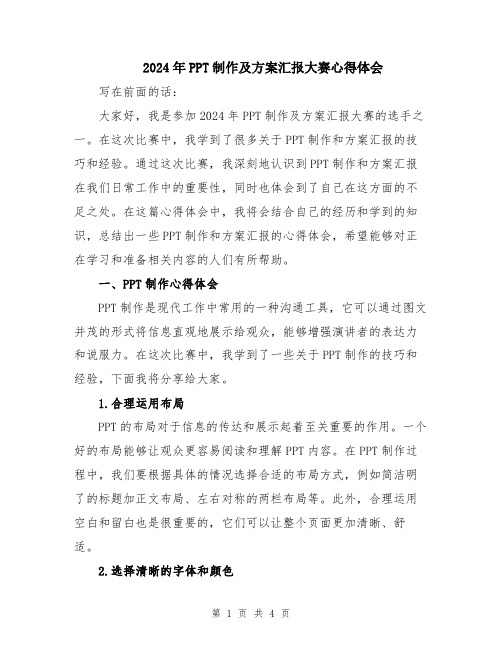 2024年PPT制作及方案汇报大赛心得体会

写在前面的话：

大家好，我是参加2024年PPT制作及方案汇报大赛的选手之一。在这次比赛中，我学到了很多关于PPT制作和方案汇报的技巧和经验。通过这次比赛，我深刻地认识到PPT制作和方案汇报在我们日常工作中的重要性，同时也体会到了自己在这方面的不足之处。在这篇心得体会中，我将会结合自己的经历和学到的知识，总结出一些PPT制作和方案汇报的心得体会，希望能够对正在学习和准备相关内容的人们有所帮助。

一、PPT制作心得体会

PPT制作是现代工作中常用的一种沟通工具，它可以通过图文并茂的形式将信息直观地展示给观众，能够增强演讲者的表达力和说服力。在这次比赛中，我学到了一些关于PPT制作的技巧和经验，下面我将分享给大家。

1.合理运用布局

PPT的布局对于信息的传达和展示起着至关重要的作用。一个好的布局能够让观众更容易阅读和理解PPT内容。在PPT制作过程中，我们要根据具体的情况选择合适的布局方式，例如简洁明了的标题加正文布局、左右对称的两栏布局等。此外，合理运用空白和留白也是很重要的，它们可以让整个页面更加清晰、舒适。

2.选择清晰的字体和颜色

第 1 页 共 4 页